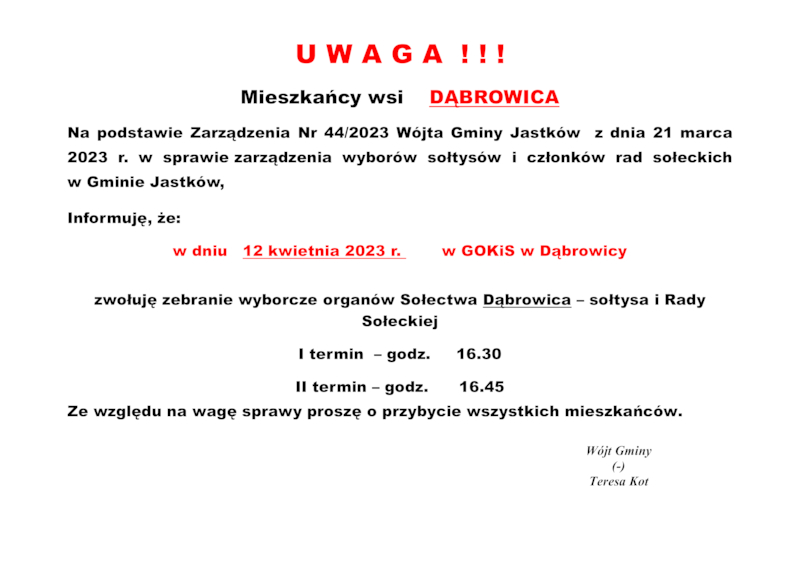 U W A G A ! ! !

Mieszkańcy wsi DĄBROWICA

Na podstawie Zarządzenia Nr 44/2023 Wójta Gminy Jastków z dnia 21 marca 2023 r. w sprawie zarządzenia wyborów sołtysów i członków rad sołeckich w Gminie Jastków,

Informuję, że:

w dniu 12 kwietnia 2023 r. w GOKiS w Dąbrowicy

zwołuję zebranie wyborcze organów Sołectwa Dąbrowica – sołtysa i Rady Sołeckiej

I termin – godz. 16.30

II termin – godz. 16.45

Ze względu na wagę sprawy proszę o przybycie wszystkich mieszkańców.

Wójt Gminy
(-)
Teresa Kot